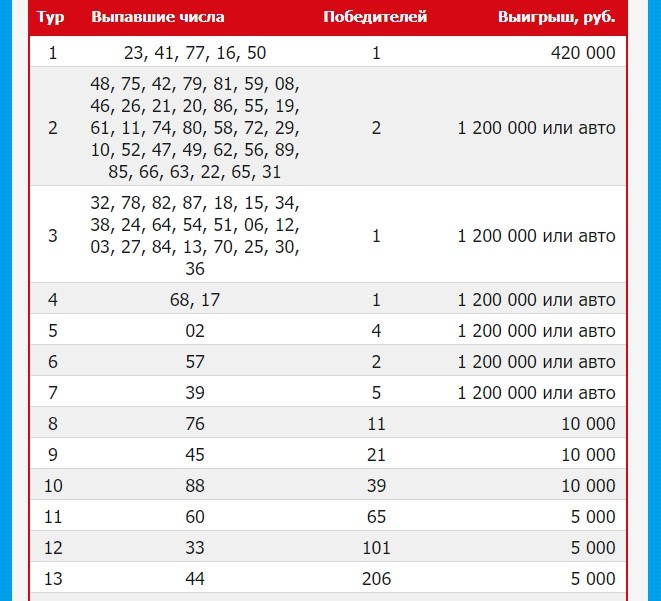 | Тур | Выпавшие числа | Победителей | Выигрыш, руб. |
|---|---|---|---|
| 1 | 23, 41, 77, 16, 50 | 1 | 420 000 |
| 2 | 48, 75, 42, 79, 81, 59, 08, 46, 26, 21, 20, 86, 55, 19, 61, 11, 74, 80, 58, 72, 29, 10, 52, 47, 49, 62, 56, 89, 85, 66, 63, 22, 65, 31 | 2 | 1 200 000 или авто |
| 3 | 32, 78, 82, 87, 18, 15, 34, 38, 24, 64, 54, 51, 06, 12, 03, 27, 84, 13, 70, 25, 30, 36 | 1 | 1 200 000 или авто |
| 4 | 68, 17 | 1 | 1 200 000 или авто |
| 5 | 02 | 4 | 1 200 000 или авто |
| 6 | 57 | 2 | 1 200 000 или авто |
| 7 | 39 | 5 | 1 200 000 или авто |
| 8 | 76 | 11 | 10 000 |
| 9 | 45 | 21 | 10 000 |
| 10 | 88 | 39 | 10 000 |
| 11 | 60 | 65 | 5 000 |
| 12 | 33 | 101 | 5 000 |
| 13 | 44 | 206 | 5 000 |